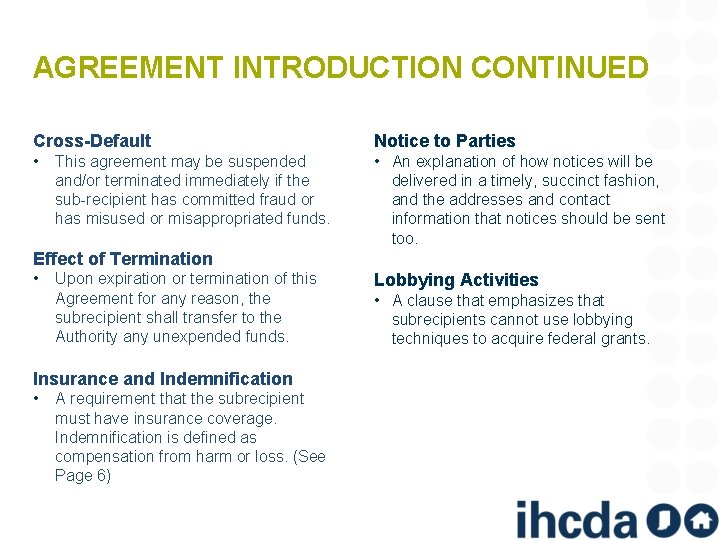 AGREEMENT INTRODUCTION CONTINUED

Cross-Default
• This agreement may be suspended and/or terminated immediately if the sub-recipient has committed fraud or has misused or misappropriated funds.

Effect of Termination
• Upon expiration or termination of this Agreement for any reason, the subrecipient shall transfer to the Authority any unexpended funds.

Insurance and Indemnification
• A requirement that the subrecipient must have insurance coverage. Indemnification is defined as compensation from harm or loss. (See Page 6)

Notice to Parties
• An explanation of how notices will be delivered in a timely, succinct fashion, and the addresses and contact information that notices should be sent too.

Lobbying Activities
• A clause that emphasizes that subrecipients cannot use lobbying techniques to acquire federal grants.

ihcda